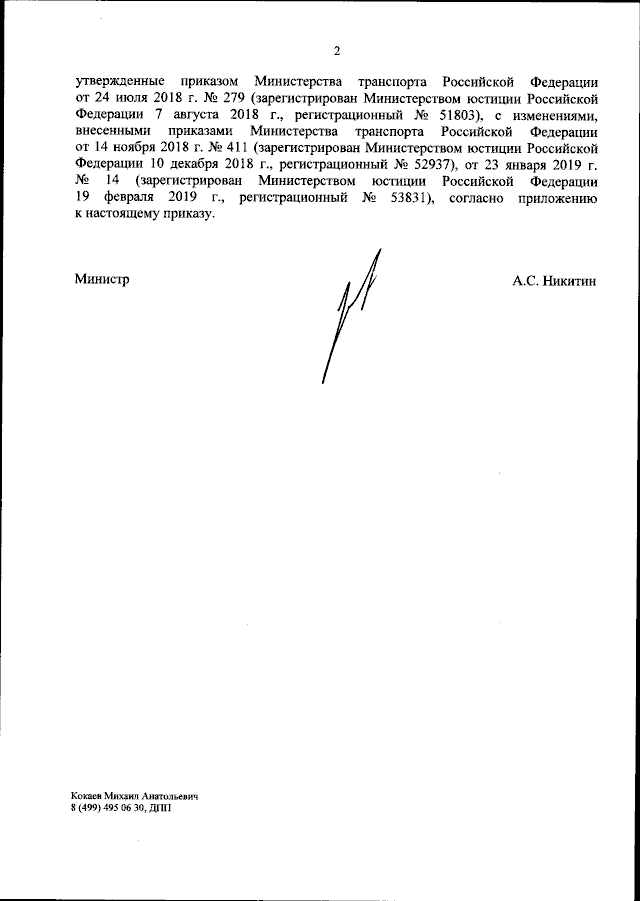 2

утвержденные приказом Министерства транспорта Российской Федерации от 24 июля 2018 г. № 279 (зарегистрирован Министерством юстиции Российской Федерации 7 августа 2018 г., регистрационный № 51803), с изменениями, внесенными приказами Министерства транспорта Российской Федерации от 14 ноября 2018 г. № 411 (зарегистрирован Министерством юстиции Российской Федерации 10 декабря 2018 г., регистрационный № 52937), от 23 января 2019 г. № 14 (зарегистрирован Министерством юстиции Российской Федерации 19 февраля 2019 г., регистрационный № 53831), согласно приложению к настоящему приказу.

Министр

А.С. Никитин

Кокаев Михаил Анатольевич
8 (499) 495 06 30, ДПП